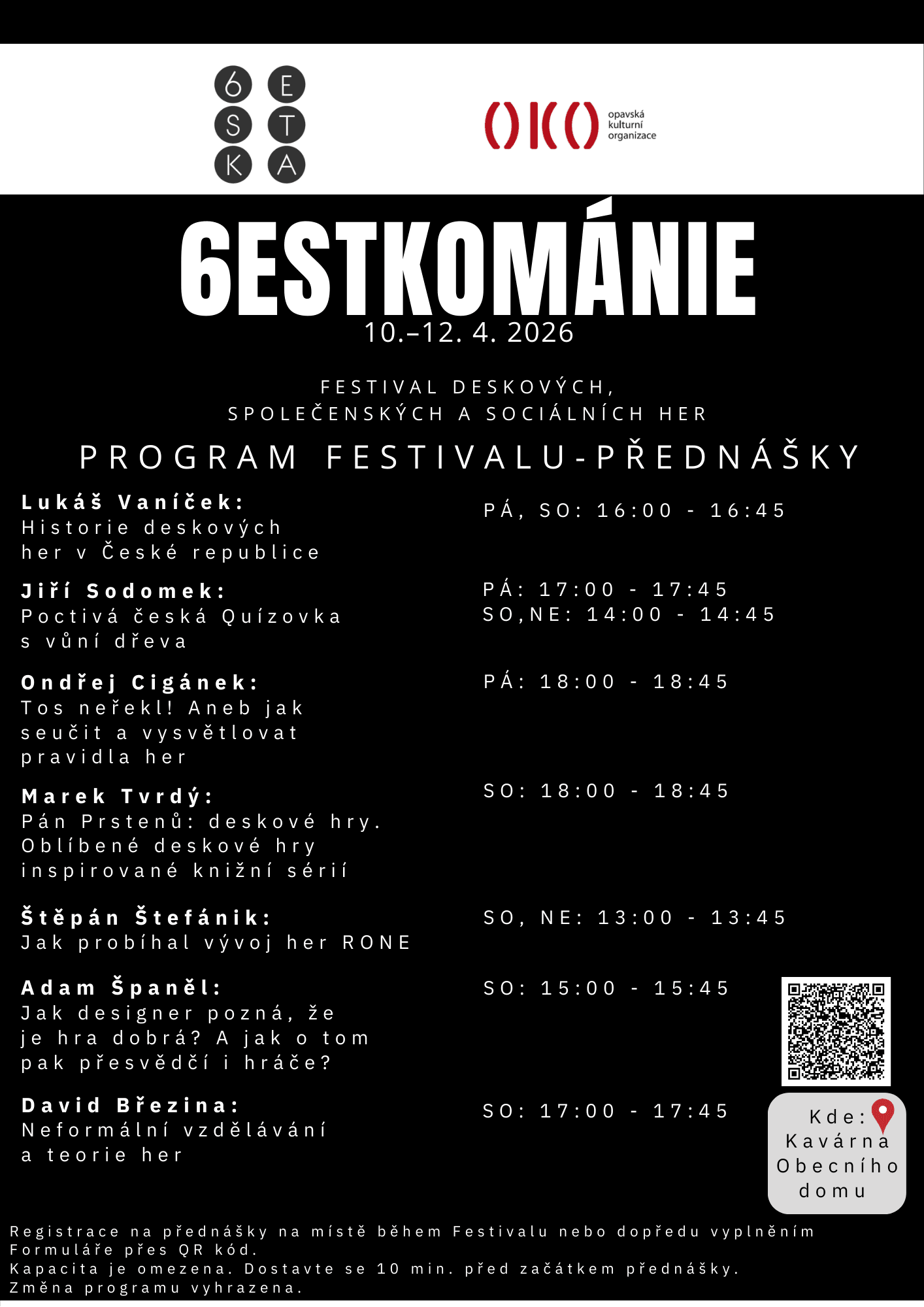 6 E
S T
K A

OKO opavská kulturní organizace

6ESTKOMÁNIE
10.–12. 4. 2026

FESTIVAL DESKOVÝCH, SPOLEČENSKÝCH A SOCIÁLNÍCH HER

PROGRAM FESTIVALU-PŘEDNÁŠKY

Lukáš Vaníček:
Historie deskových her v České republice
PÁ, SO: 16:00 - 16:45

Jiří Sodomek:
Poctivá česká Quízovka s vůní dřeva
PÁ: 17:00 - 17:45
SO,NE: 14:00 - 14:45

Ondřej Cigánek:
Tos neřekl! Aneb jak seučit a vysvětlovat pravidla her
PÁ: 18:00 - 18:45

Marek Tvrdý:
Pán Prstenů: deskové hry. Oblíbené deskové hry inspirované knižní sérií
SO: 18:00 - 18:45

Štěpán Štefánik:
Jak probíhal vývoj her RONE
SO, NE: 13:00 - 13:45

Adam Španěl:
Jak designer pozná, že je hra dobrá? A jak o tom pak přesvědčí i hráče?
SO: 15:00 - 15:45

David Březina:
Neformální vzdělávání a teorie her
SO: 17:00 - 17:45

Kde: Kavárna Obecního domu

Registrace na přednášky na místě během Festivalu nebo dopředu vyplněním Formuláře přes QR kód.
Kapacita je omezena. Dostavte se 10 min. před začátkem přednášky.
Změna programu vyhrazena.